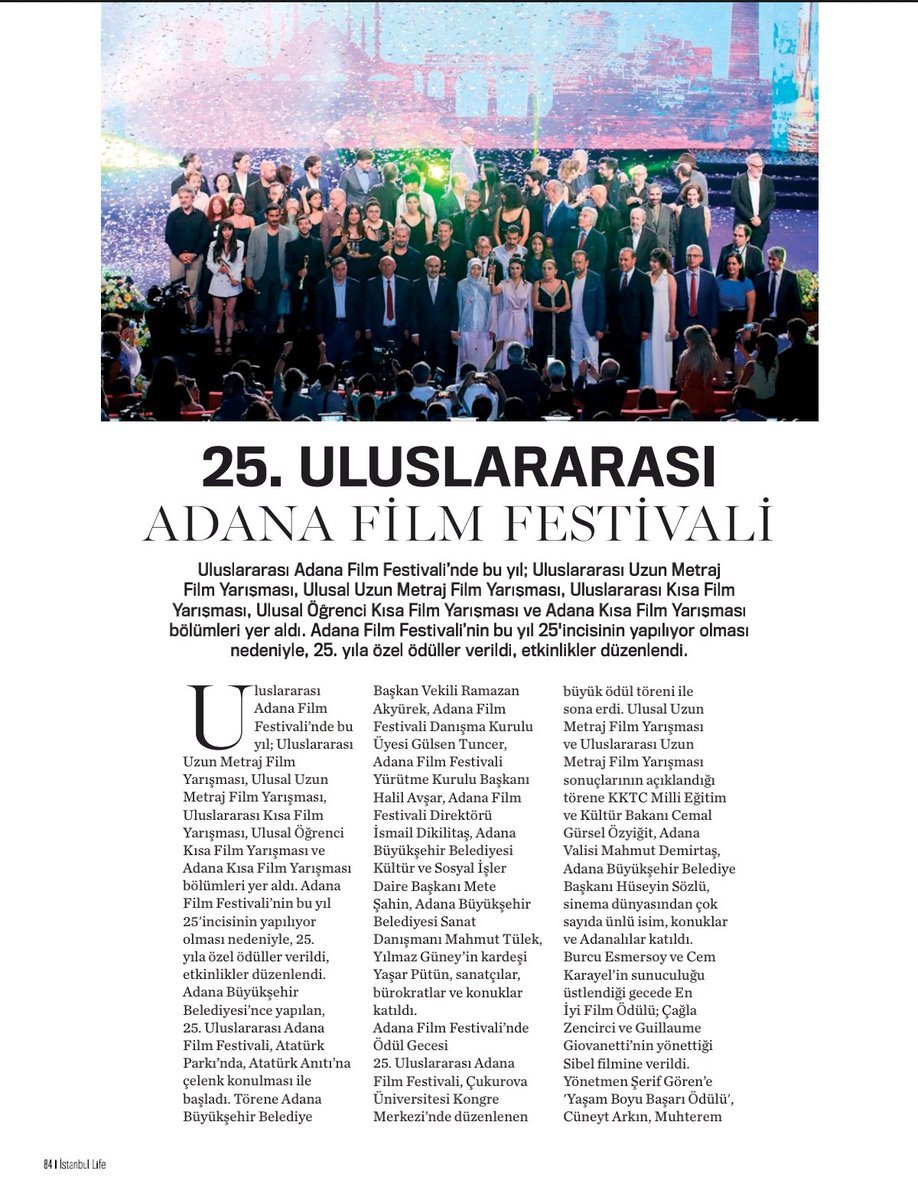 25. ULUSLARARASI
ADANA FİLM FESTİVALİ

Uluslararası Adana Film Festivali'nde bu yıl; Uluslararası Uzun Metraj Film Yarışması, Ulusal Uzun Metraj Film Yarışması, Uluslararası Kısa Film Yarışması, Ulusal Öğrenci Kısa Film Yarışması ve Adana Kısa Film Yarışması bölümleri yer aldı. Adana Film Festivali'nin bu yıl 25'incisinin yapılıyor olması nedeniyle, 25. yıla özel ödüller verildi, etkinlikler düzenlendi.

Uluslararası Adana Film Festivali'nde bu yıl; Uluslararası Uzun Metraj Film Yarışması, Ulusal Uzun Metraj Film Yarışması, Uluslararası Kısa Film Yarışması, Ulusal Öğrenci Kısa Film Yarışması ve Adana Kısa Film Yarışması bölümleri yer aldı. Adana Film Festivali'nin bu yıl 25'incisinin yapılıyor olması nedeniyle, 25. yıla özel ödüller verildi, etkinlikler düzenlendi.
Adana Büyükşehir Belediyesi'nce yapılan, 25. Uluslararası Adana Film Festivali, Atatürk Parkı'nda, Atatürk Anıtı'na çelenk konulması ile başladı. Törene Adana Büyükşehir Belediye Başkan Vekili Ramazan Akyürek, Adana Film Festivali Danışma Kurulu Üyesi Gülsen Tuncer, Adana Film Festivali Yürütme Kurulu Başkanı Halil Avşar, Adana Film Festivali Direktörü İsmail Dikilitaş, Adana Büyükşehir Belediyesi Kültür ve Sosyal İşler Daire Başkanı Mete Şahin, Adana Büyükşehir Belediyesi Sanat Danışmanı Mahmut Tülek, Yılmaz Güney'in kardeşi Yaşar Pütün, sanatçılar, bürokratlar ve konuklar katıldı.
Adana Film Festivali'nde Ödül Gecesi
25. Uluslararası Adana Film Festivali, Çukurova Üniversitesi Kongre Merkezi'nde düzenlenen büyük ödül töreni ile sona erdi. Ulusal Uzun Metraj Film Yarışması ve Uluslararası Uzun Metraj Film Yarışması sonuçlarının açıklandığı törene KKTC Milli Eğitim ve Kültür Bakanı Cemal Gürsel Özyiğit, Adana Valisi Mahmut Demirtaş, Adana Büyükşehir Belediye Başkanı Hüseyin Sözlü, sinema dünyasından çok sayıda ünlü isim, konuklar ve Adanalılar katıldı. Burcu Esmersoy ve Cem Karayel'in sunuculuğu üstlendiği gecede En İyi Film Ödülü; Çağla Zencirci ve Guillaume Giovanetti'nin yönettiği Sibel filmine verildi. Yönetmen Şerif Gören'e 'Yaşam Boyu Başarı Ödülü', Cüneyt Arkın, Muhterem

84 | İstanbul Life